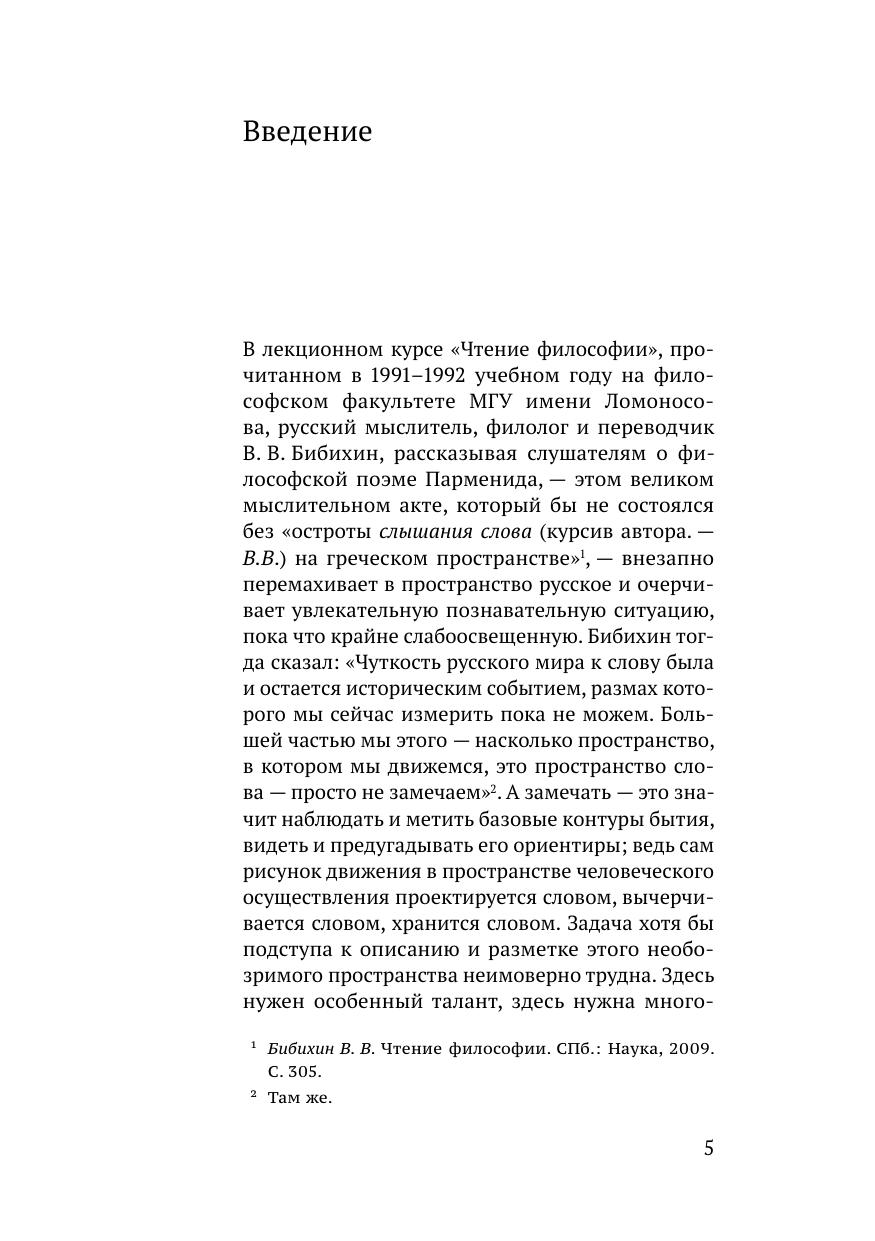 Введение

В лекционном курсе «Чтение философии», прочитанном в 1991–1992 учебном году на философском факультете МГУ имени Ломоносова, русский мыслитель, филолог и переводчик В. В. Бибихин, рассказывая слушателям о философской поэме Парменида, — этом великом мыслительном акте, который бы не состоялся без «остроты слышания слова (курсив автора. — В.В.) на греческом пространстве»$^1$, — внезапно перемахивает в пространство русское и очерчивает увлекательную познавательную ситуацию, пока что крайне слабоосвещенную. Бибихин тогда сказал: «Чуткость русского мира к слову была и остается историческим событием, размах которого мы сейчас измерить пока не можем. Большей частью мы этого — насколько пространство, в котором мы движемся, это пространство слова — просто не замечаем»$^2$. А замечать — это значит наблюдать и метить базовые контуры бытия, видеть и предугадывать его ориентиры; ведь сам рисунок движения в пространстве человеческого осуществления проектируется словом, вычерчивается словом, хранится словом. Задача хотя бы подступа к описанию и разметке этого необозримого пространства неимоверно трудна. Здесь нужен особенный талант, здесь нужна много-

$^1$ Бибихин В. В. Чтение философии. СПб.: Наука, 2009. С. 305.

$^2$ Там же.

5